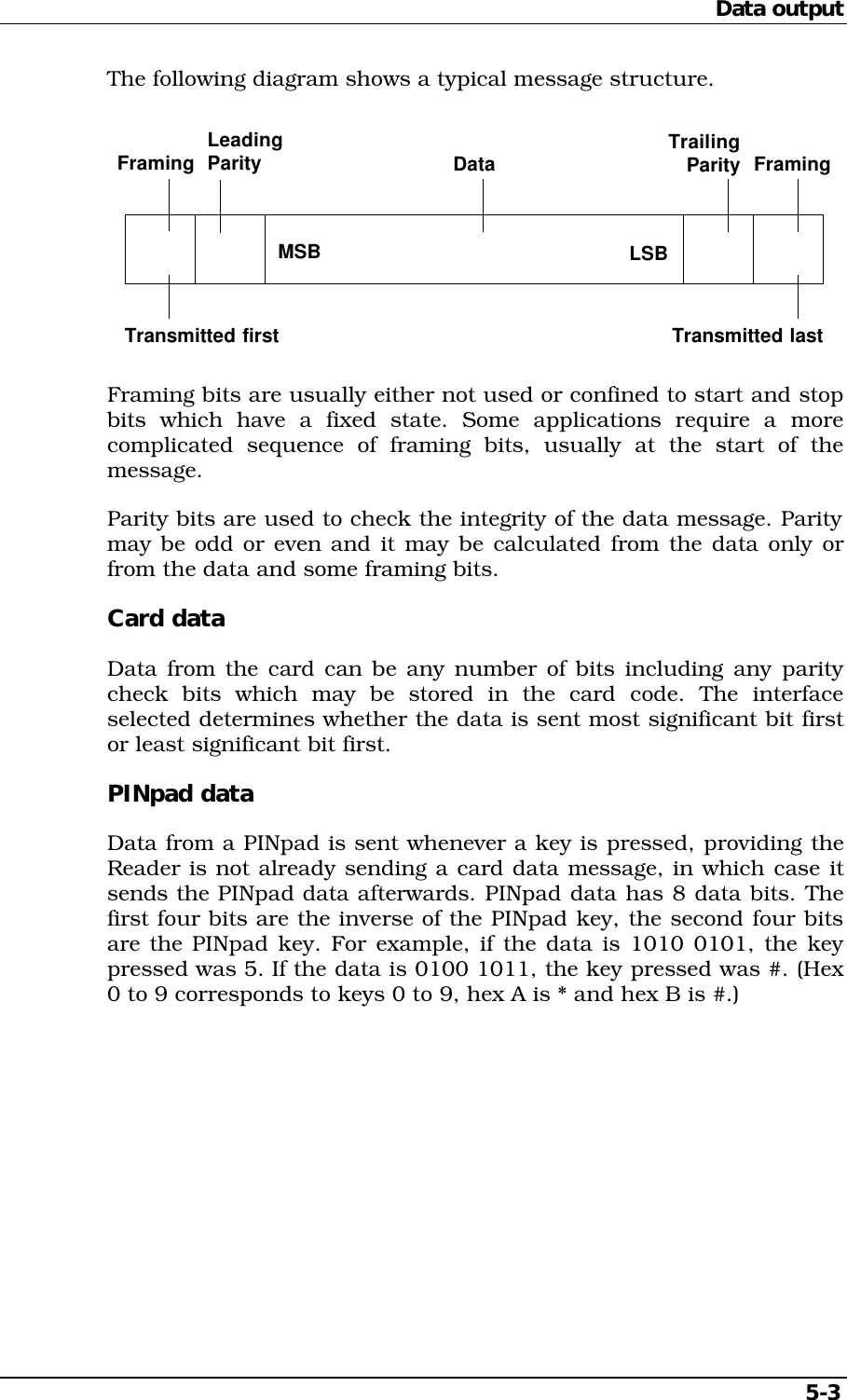 Data output

The following diagram shows a typical message structure.

Framing

Leading Parity

Data

Trailing Parity

Framing

MSB

LSB

Transmitted first

Transmitted last

Framing bits are usually either not used or confined to start and stop bits which have a fixed state. Some applications require a more complicated sequence of framing bits, usually at the start of the message.

Parity bits are used to check the integrity of the data message. Parity may be odd or even and it may be calculated from the data only or from the data and some framing bits.

Card data

Data from the card can be any number of bits including any parity check bits which may be stored in the card code. The interface selected determines whether the data is sent most significant bit first or least significant bit first.

PINpad data

Data from a PINpad is sent whenever a key is pressed, providing the Reader is not already sending a card data message, in which case it sends the PINpad data afterwards. PINpad data has 8 data bits. The first four bits are the inverse of the PINpad key, the second four bits are the PINpad key. For example, if the data is 1010 0101, the key pressed was 5. If the data is 0100 1011, the key pressed was #. (Hex 0 to 9 corresponds to keys 0 to 9, hex A is * and hex B is #.)

5-3